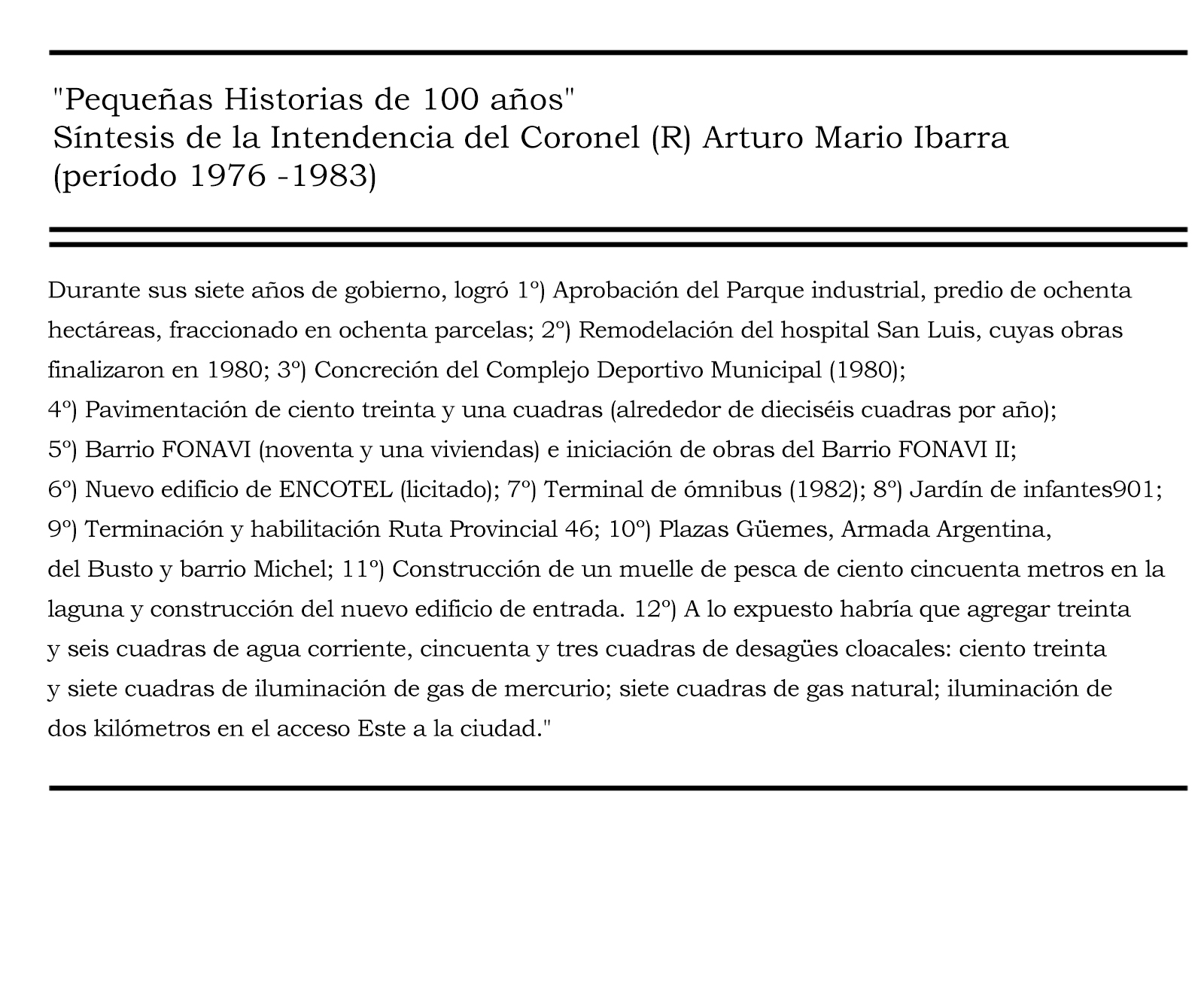 "Pequeñas Historias de 100 años"
Síntesis de la Intendencia del Coronel (R) Arturo Mario Ibarra
(período 1976 -1983)

Durante sus siete años de gobierno, logró 1º) Aprobación del Parque industrial, predio de ochenta hectáreas, fraccionado en ochenta parcelas; 2º) Remodelación del hospital San Luis, cuyas obras finalizaron en 1980; 3º) Concreción del Complejo Deportivo Municipal (1980);
4º) Pavimentación de ciento treinta y una cuadras (alrededor de dieciséis cuadras por año);
5º) Barrio FONAVI (noventa y una viviendas) e iniciación de obras del Barrio FONAVI II;
6º) Nuevo edificio de ENCOTEL (licitado); 7º) Terminal de ómnibus (1982); 8º) Jardín de infantes901;
9º) Terminación y habilitación Ruta Provincial 46; 10º) Plazas Güemes, Armada Argentina, del Busto y barrio Michel; 11º) Construcción de un muelle de pesca de ciento cincuenta metros en la laguna y construcción del nuevo edificio de entrada. 12º) A lo expuesto habría que agregar treinta y seis cuadras de agua corriente, cincuenta y tres cuadras de desagües cloacales: ciento treinta y siete cuadras de iluminación de gas de mercurio; siete cuadras de gas natural; iluminación de dos kilómetros en el acceso Este a la ciudad."